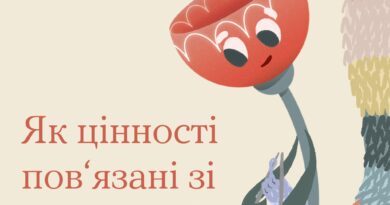 Як цінності пов‘язані зі